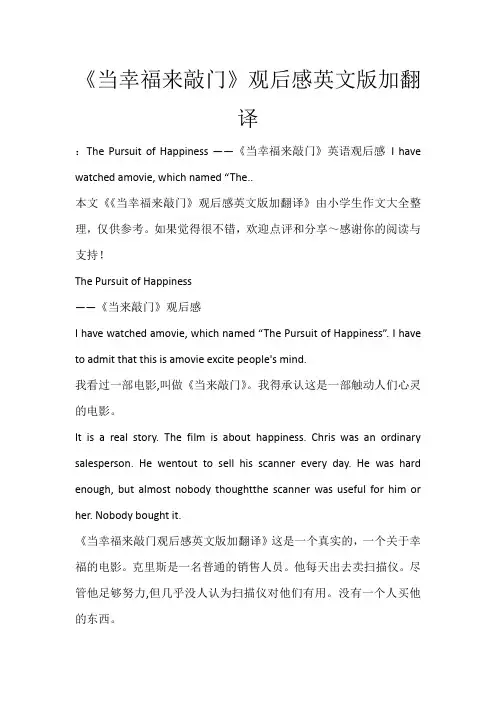 《当幸福来敲门》观后感英文版加翻译

：The Pursuit of Happiness ——《当幸福来敲门》英语观后感 I have watched amovie, which named “The..

本文《《当幸福来敲门》观后感英文版加翻译》由小学生作文大全整理，仅供参考。如果觉得很不错，欢迎点评和分享～感谢你的阅读与支持！

The Pursuit of Happiness

——《当来敲门》观后感

I have watched amovie, which named “The Pursuit of Happiness”. I have to admit that this is amovie excite people's mind.

我看过一部电影,叫做《当来敲门》。我得承认这是一部触动人们心灵的电影。

It is a real story. The film is about happiness. Chris was an ordinary salesperson. He wentout to sell his scanner every day. He was hard enough, but almost nobody thoughtthe scanner was useful for him or her. Nobody bought it.

《当幸福来敲门观后感英文版加翻译》这是一个真实的，一个关于幸福的电影。克里斯是一名普通的销售人员。他每天出去卖扫描仪。尽管他足够努力,但几乎没人认为扫描仪对他们有用。没有一个人买他的东西。